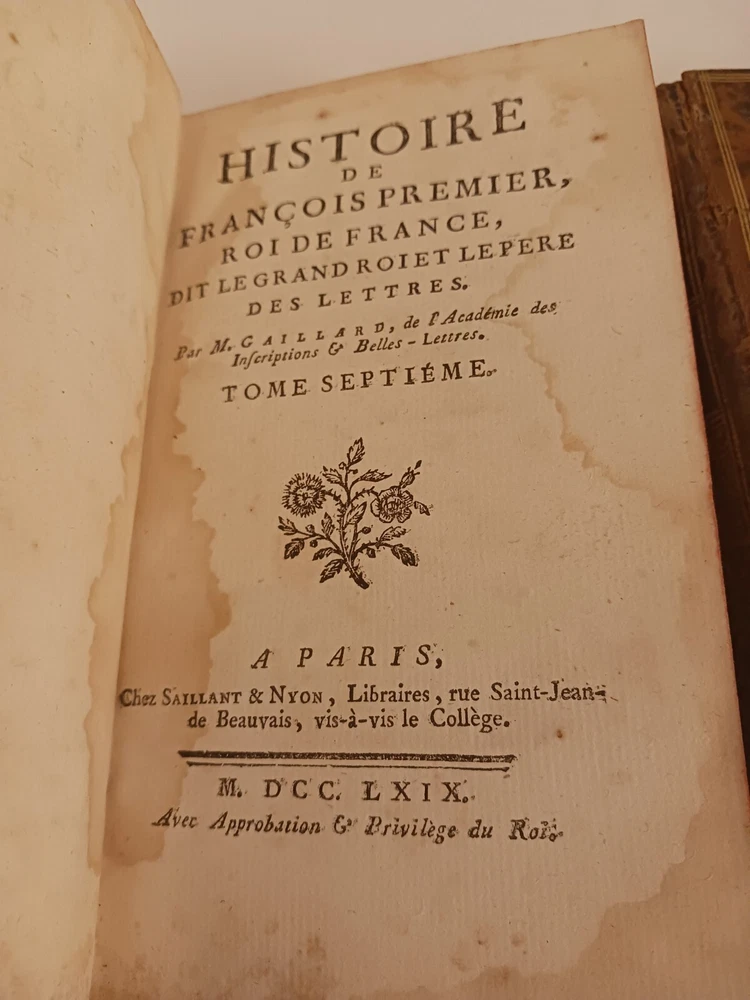 HISTOIRE
DE
FRANÇOIS PREMIER,
ROI DE FRANCE,
DIT LE GRAND ROI ET LE PERE
DES LETTRES.

Par M. GAILLARD, de l'Académie des Inscriptions & Belles-Lettres.

TOME SEPTIÉME.

A PARIS,
Chez SAILLANT & NYON, Libraires, rue Saint-Jean-de Beauvais, vis-à-vis le Collège.

M. DCC. LXIX.
Avec Approbation & Privilège du Roi.